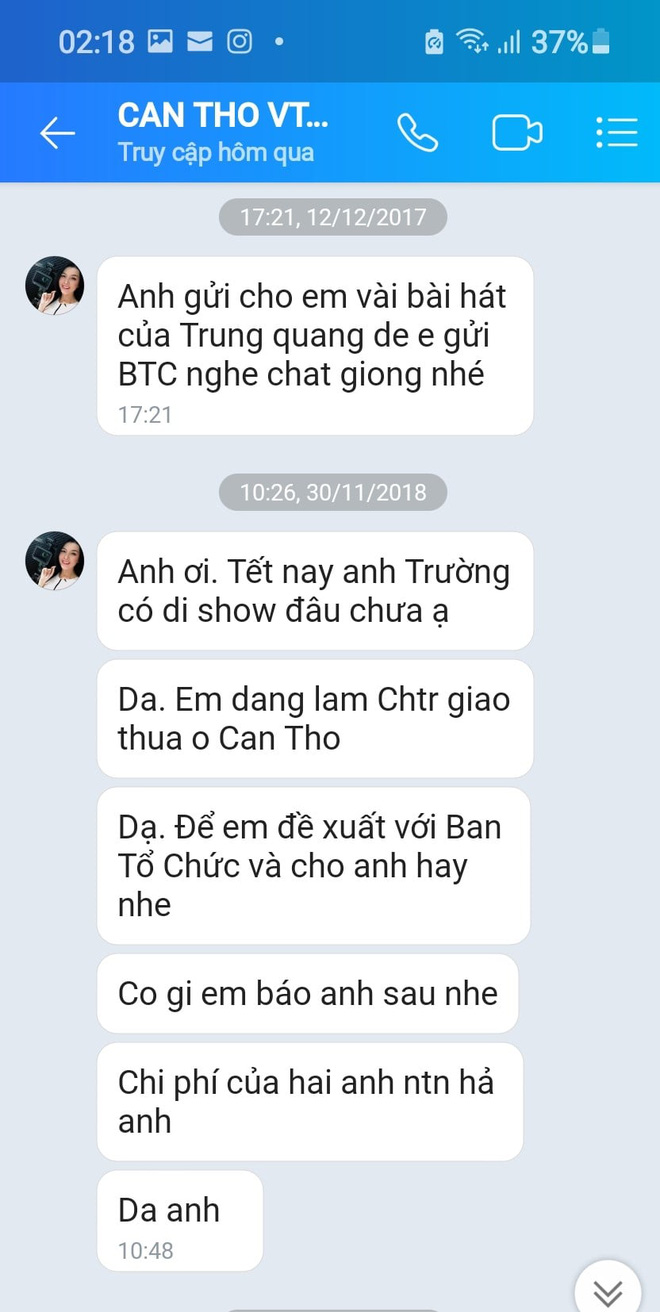 02:18 37%

CAN THO VT...
Truy cập hôm qua

17:21, 12/12/2017

Anh gửi cho em vài bài hát của Trung quang de e gửi BTC nghe chat giong nhé
17:21

10:26, 30/11/2018

Anh ơi. Tết nay anh Trường có di show đâu chưa ạ

Da. Em dang lam Chtr giao thua o Can Tho

Dạ. Để em đề xuất với Ban Tổ Chức và cho anh hay nhe

Co gi em báo anh sau nhe

Chi phí của hai anh ntn hả anh

Da anh
10:48